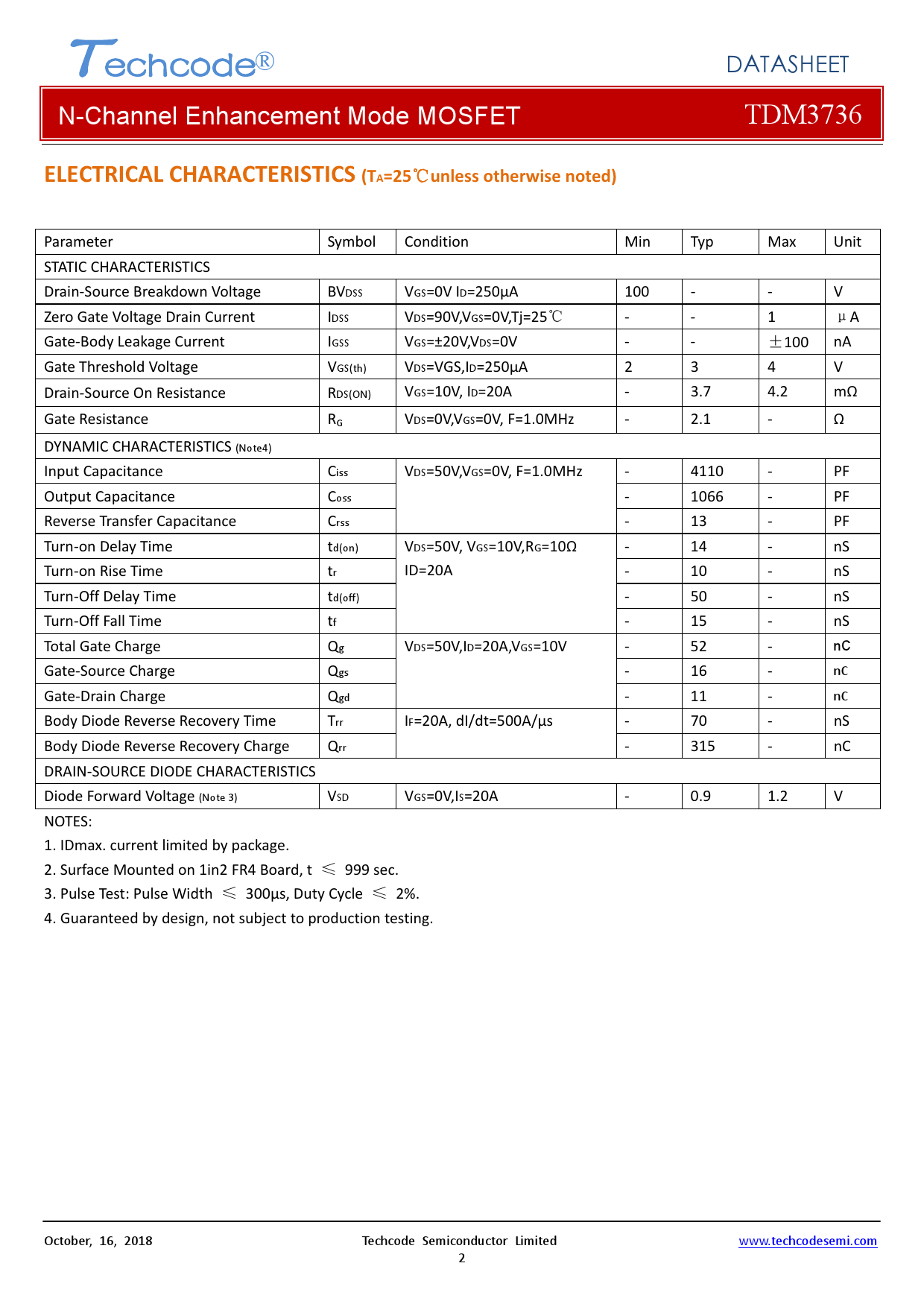 Techcode®

DATASHEET

N-Channel Enhancement Mode MOSFET

TDM3736

ELECTRICAL CHARACTERISTICS ($T_A$=25℃unless otherwise noted)

| Parameter | Symbol | Condition | Min | Typ | Max | Unit |
|---|---|---|---|---|---|---|
| STATIC CHARACTERISTICS | | | | | | |
| Drain-Source Breakdown Voltage | $BV_{DSS}$ | $V_{GS}$=0V $I_D$=250μA | 100 | - | - | V |
| Zero Gate Voltage Drain Current | $I_{DSS}$ | $V_{DS}$=90V,$V_{GS}$=0V,Tj=25℃ | - | - | 1 | μA |
| Gate-Body Leakage Current | $I_{GSS}$ | $V_{GS}$=±20V,$V_{DS}$=0V | - | - | ±100 | nA |
| Gate Threshold Voltage | $V_{GS(th)}$ | $V_{DS}$=VGS,$I_D$=250μA | 2 | 3 | 4 | V |
| Drain-Source On Resistance | $R_{DS(ON)}$ | $V_{GS}$=10V, $I_D$=20A | - | 3.7 | 4.2 | mΩ |
| Gate Resistance | $R_G$ | $V_{DS}$=0V,$V_{GS}$=0V, F=1.0MHz | - | 2.1 | - | Ω |
| DYNAMIC CHARACTERISTICS (Note4) | | | | | | |
| Input Capacitance | $C_{iss}$ | $V_{DS}$=50V,$V_{GS}$=0V, F=1.0MHz | - | 4110 | - | PF |
| Output Capacitance | $C_{oss}$ | | - | 1066 | - | PF |
| Reverse Transfer Capacitance | $C_{rss}$ | | - | 13 | - | PF |
| Turn-on Delay Time | $t_{d(on)}$ | $V_{DS}$=50V, $V_{GS}$=10V,$R_G$=10Ω ID=20A | - | 14 | - | nS |
| Turn-on Rise Time | $t_r$ | | - | 10 | - | nS |
| Turn-Off Delay Time | $t_{d(off)}$ | | - | 50 | - | nS |
| Turn-Off Fall Time | $t_f$ | | - | 15 | - | nS |
| Total Gate Charge | $Q_g$ | $V_{DS}$=50V,$I_D$=20A,$V_{GS}$=10V | - | 52 | - | nC |
| Gate-Source Charge | $Q_{gs}$ | | - | 16 | - | nC |
| Gate-Drain Charge | $Q_{gd}$ | | - | 11 | - | nC |
| Body Diode Reverse Recovery Time | $T_{rr}$ | $I_F$=20A, dI/dt=500A/μs | - | 70 | - | nS |
| Body Diode Reverse Recovery Charge | $Q_{rr}$ | | - | 315 | - | nC |
| DRAIN-SOURCE DIODE CHARACTERISTICS | | | | | | |
| Diode Forward Voltage (Note 3) | $V_{SD}$ | $V_{GS}$=0V,$I_S$=20A | - | 0.9 | 1.2 | V |

NOTES:

1. IDmax. current limited by package.

2. Surface Mounted on 1in2 FR4 Board, t ≤ 999 sec.

3. Pulse Test: Pulse Width ≤ 300μs, Duty Cycle ≤ 2%.

4. Guaranteed by design, not subject to production testing.

October, 16, 2018

Techcode Semiconductor Limited

www.techcodesemi.com

2